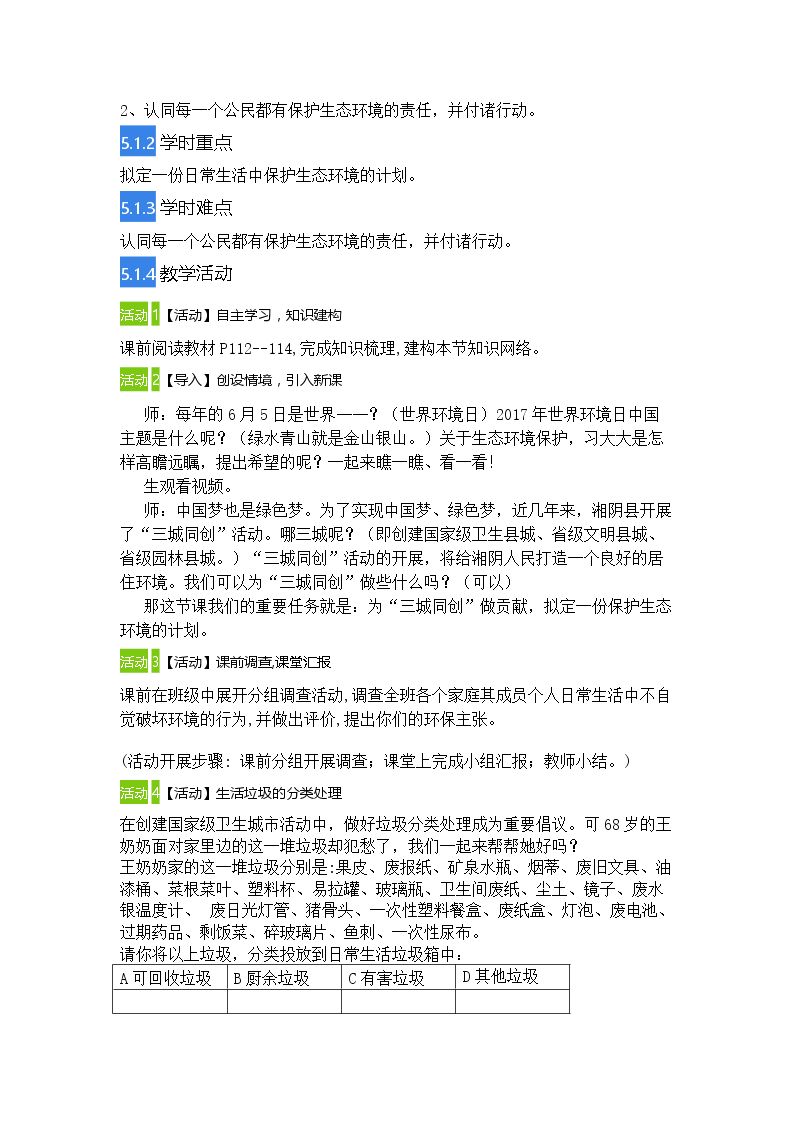 2、认同每一个公民都有保护生态环境的责任，并付诸行动。

5.1.2学时重点

拟定一份日常生活中保护生态环境的计划。

5.1.3学时难点

认同每一个公民都有保护生态环境的责任，并付诸行动。

5.1.4教学活动

活动1【活动】自主学习，知识建构

课前阅读教材P112--114,完成知识梳理,建构本节知识网络。

活动2【导入】创设情境，引入新课

师：每年的6月5日是世界——？（世界环境日）2017年世界环境日中国主题是什么呢？（绿水青山就是金山银山。）关于生态环境保护，习大大是怎样高瞻远瞩，提出希望的呢？一起来瞧一瞧、看一看！

生观看视频。

师：中国梦也是绿色梦。为了实现中国梦、绿色梦，近几年来，湘阴县开展了“三城同创”活动。哪三城呢？（即创建国家级卫生县城、省级文明县城、省级园林县城。）“三城同创”活动的开展，将给湘阴人民打造一个良好的居住环境。我们可以为“三城同创”做些什么吗？（可以）

那这节课我们的重要任务就是：为“三城同创”做贡献，拟定一份保护生态环境的计划。

活动3【活动】课前调查,课堂汇报

课前在班级中展开分组调查活动,调查全班各个家庭其成员个人日常生活中不自觉破坏环境的行为,并做出评价,提出你们的环保主张。

(活动开展步骤：课前分组开展调查；课堂上完成小组汇报；教师小结。）

活动4【活动】生活垃圾的分类处理

在创建国家级卫生城市活动中，做好垃圾分类处理成为重要倡议。可68岁的王奶奶面对家里边的这一堆垃圾却犯愁了，我们一起来帮帮她好吗？

王奶奶家的这一堆垃圾分别是:果皮、废报纸、矿泉水瓶、烟蒂、废旧文具、油漆桶、菜根菜叶、塑料杯、易拉罐、玻璃瓶、卫生间废纸、尘土、镜子、废水银温度计、 废日光灯管、猪骨头、一次性塑料餐盒、废纸盒、灯泡、废电池、过期药品、剩饭菜、碎玻璃片、鱼刺、一次性尿布。

请你将以上垃圾，分类投放到日常生活垃圾箱中：

| A可回收垃圾 | B厨余垃圾 | C有害垃圾 | D其他垃圾 |
|---|---|---|---|
|  |  |  |  |